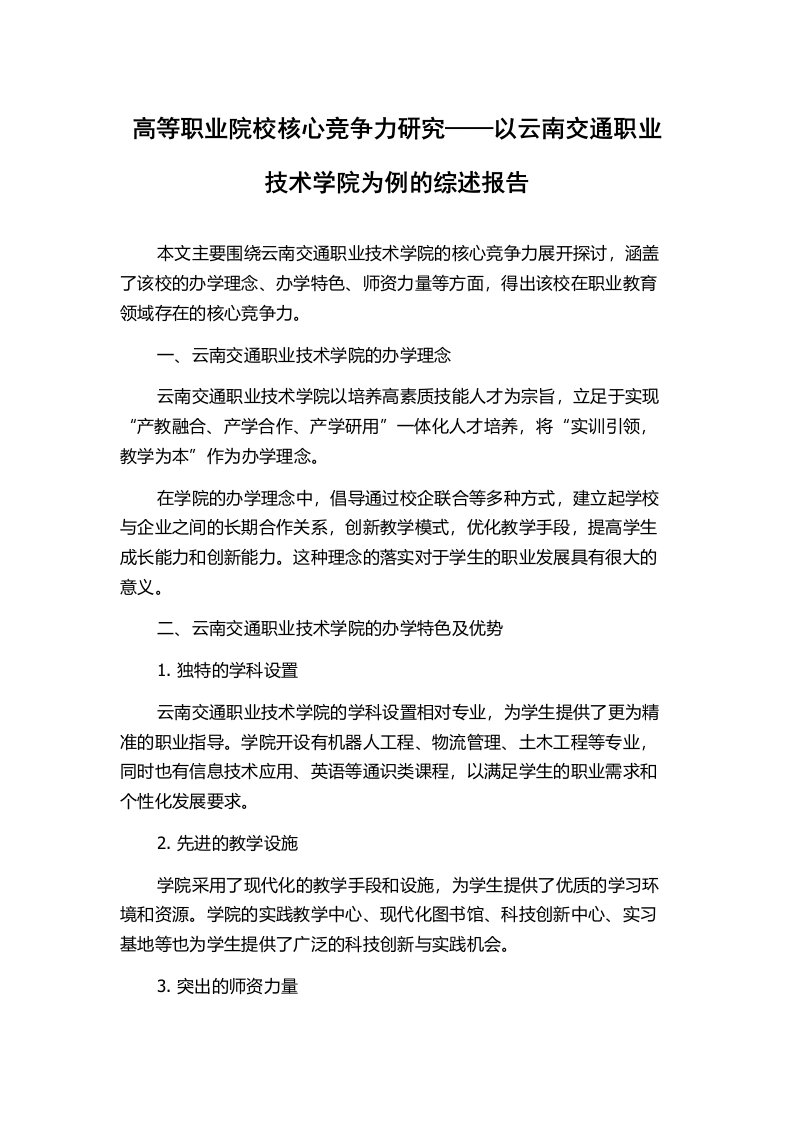 高等职业院校核心竞争力研究——以云南交通职业技术学院为例的综述报告

本文主要围绕云南交通职业技术学院的核心竞争力展开探讨，涵盖了该校的办学理念、办学特色、师资力量等方面，得出该校在职业教育领域存在的核心竞争力。

一、云南交通职业技术学院的办学理念

云南交通职业技术学院以培养高素质技能人才为宗旨，立足于实现“产教融合、产学合作、产学研用”一体化人才培养，将“实训引领，教学为本”作为办学理念。

在学院的办学理念中，倡导通过校企联合等多种方式，建立起学校与企业之间的长期合作关系，创新教学模式，优化教学手段，提高学生成长能力和创新能力。这种理念的落实对于学生的职业发展具有很大的意义。

二、云南交通职业技术学院的办学特色及优势

1. 独特的学科设置

云南交通职业技术学院的学科设置相对专业，为学生提供了更为精准的职业指导。学院开设有机器人工程、物流管理、土木工程等专业，同时也有信息技术应用、英语等通识类课程，以满足学生的职业需求和个性化发展要求。

2. 先进的教学设施

学院采用了现代化的教学手段和设施，为学生提供了优质的学习环境和资源。学院的实践教学中心、现代化图书馆、科技创新中心、实习基地等也为学生提供了广泛的科技创新与实践机会。

3. 突出的师资力量